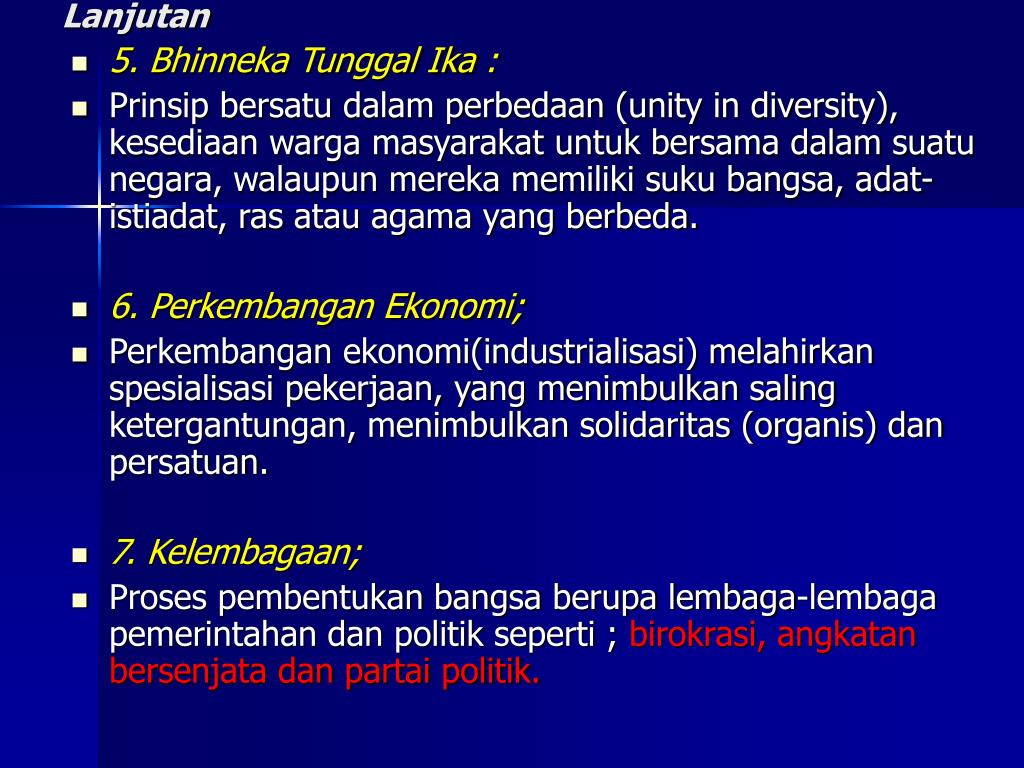 Lanjutan

5. Bhinneka Tunggal Ika :

Prinsip bersatu dalam perbedaan (unity in diversity), kesediaan warga masyarakat untuk bersama dalam suatu negara, walaupun mereka memiliki suku bangsa, adat-istiadat, ras atau agama yang berbeda.

6. Perkembangan Ekonomi;

Perkembangan ekonomi(industrialisasi) melahirkan spesialisasi pekerjaan, yang menimbulkan saling ketergantungan, menimbulkan solidaritas (organis) dan persatuan.

7. Kelembagaan;

Proses pembentukan bangsa berupa lembaga-lembaga pemerintahan dan politik seperti ; birokrasi, angkatan bersenjata dan partai politik.